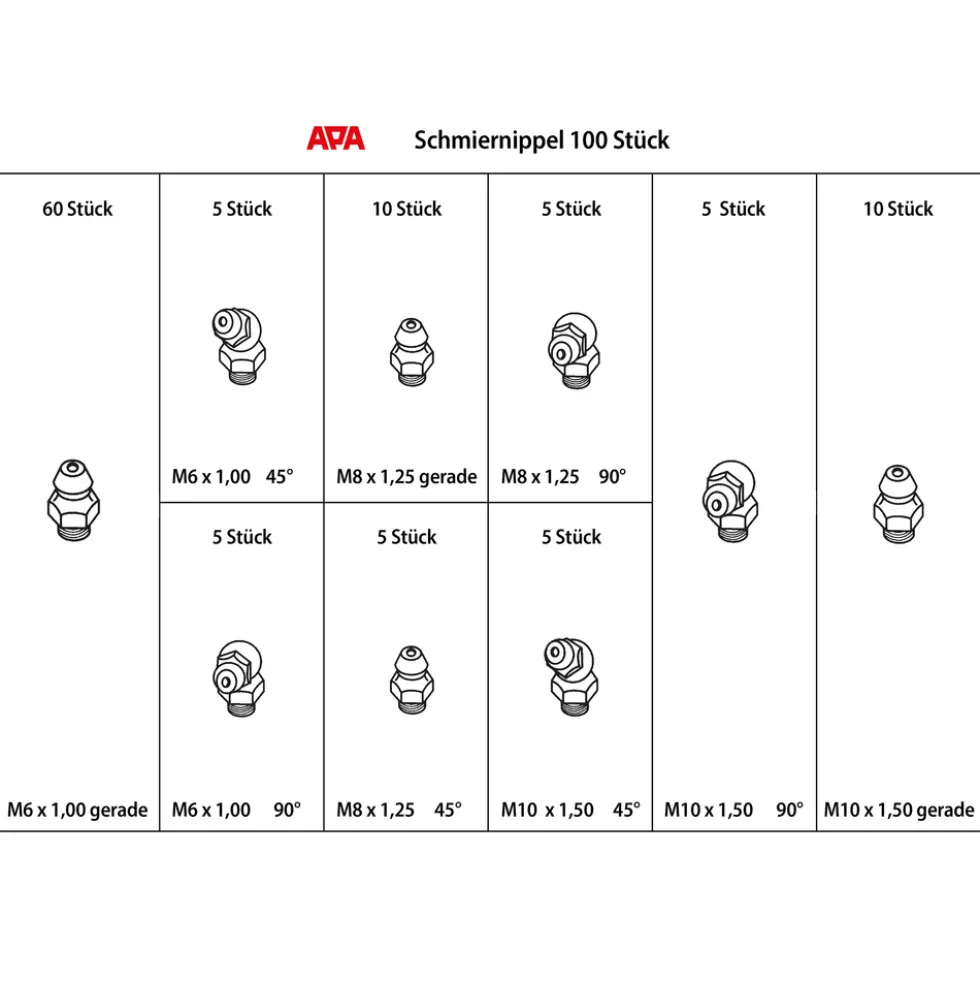 APA Schmiernippel 100 Stück

60 Stück

M6 x 1,00 gerade

5 Stück

M6 x 1,00 45°

5 Stück

M6 x 1,00 90°

10 Stück

M8 x 1,25 gerade

5 Stück

M8 x 1,25 45°

5 Stück

M8 x 1,25 90°

5 Stück

M10 x 1,50 45°

5 Stück

M10 x 1,50 90°

10 Stück

M10 x 1,50 gerade